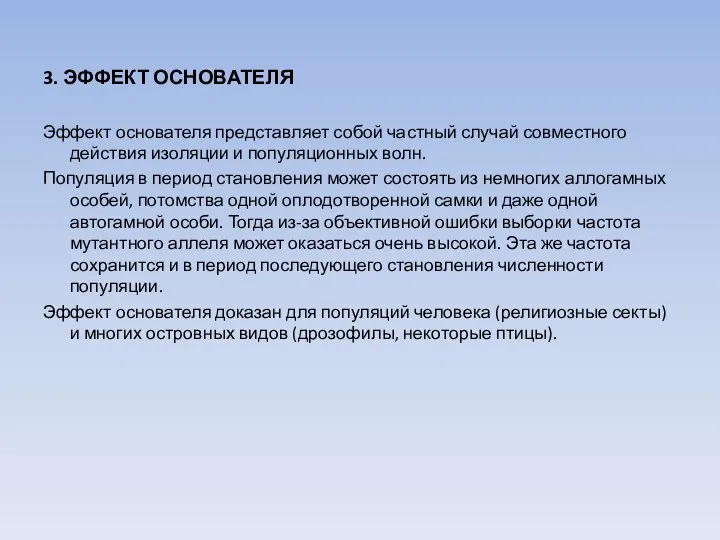 3. ЭФФЕКТ ОСНОВАТЕЛЯ

Эффект основателя представляет собой частный случай совместного действия изоляции и популяционных волн.

Популяция в период становления может состоять из немногих аллогамных особей, потомства одной оплодотворенной самки и даже одной автогамной особи. Тогда из-за объективной ошибки выборки частота мутантного аллеля может оказаться очень высокой. Эта же частота сохранится и в период последующего становления численности популяции.

Эффект основателя доказан для популяций человека (религиозные секты) и многих островных видов (дрозофилы, некоторые птицы).